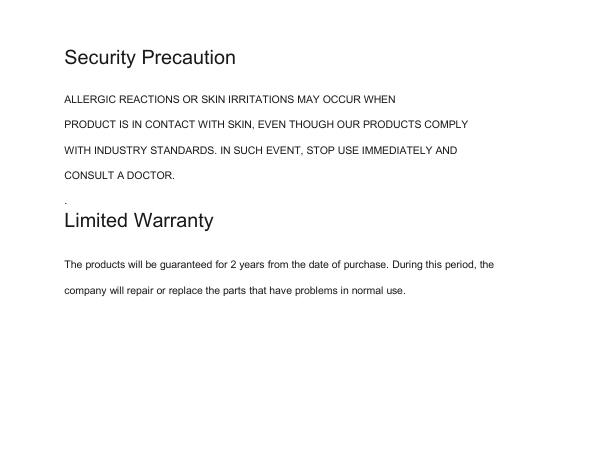 Security Precaution

ALLERGIC REACTIONS OR SKIN IRRITATIONS MAY OCCUR WHEN PRODUCT IS IN CONTACT WITH SKIN, EVEN THOUGH OUR PRODUCTS COMPLY WITH INDUSTRY STANDARDS. IN SUCH EVENT, STOP USE IMMEDIATELY AND CONSULT A DOCTOR.

.

Limited Warranty

The products will be guaranteed for 2 years from the date of purchase. During this period, the company will repair or replace the parts that have problems in normal use.